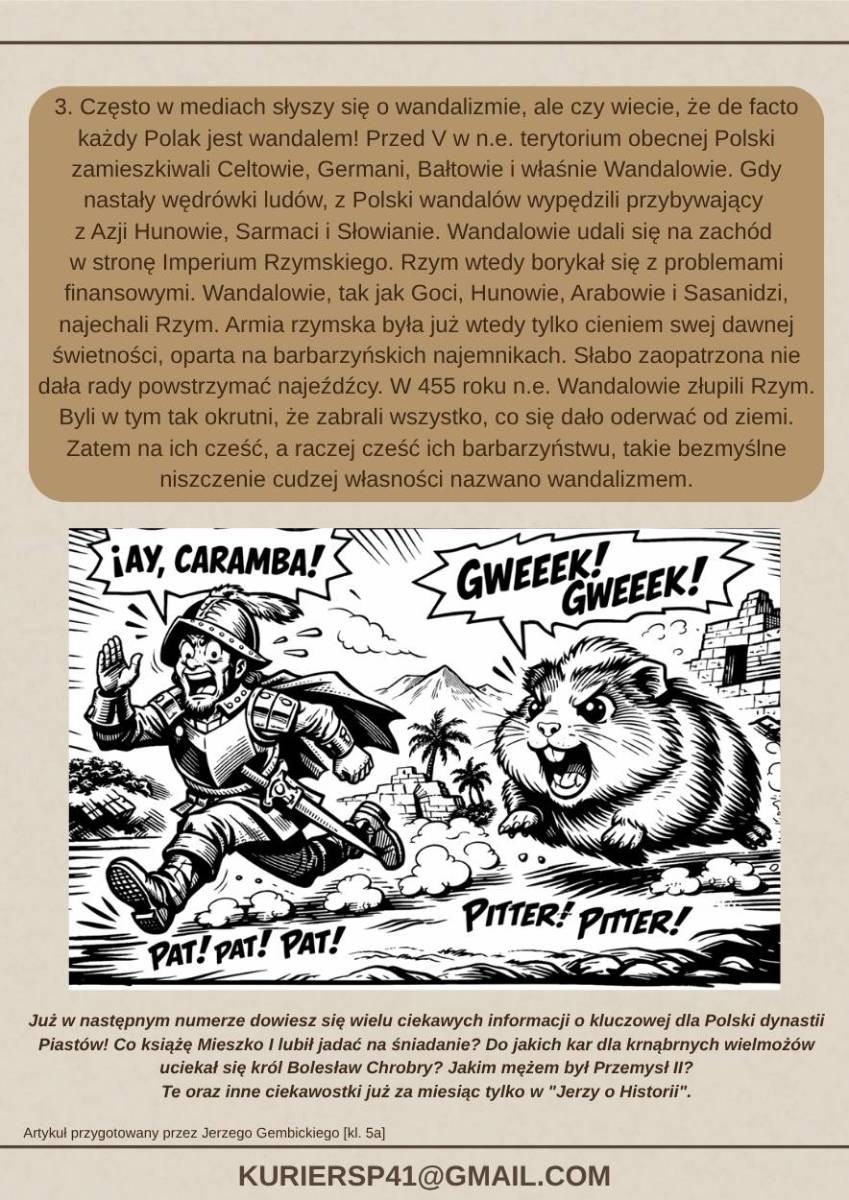 3. Często w mediach słyszy się o wandalizmie, ale czy wiecie, że de facto każdy Polak jest wandalem! Przed V w n.e. terytorium obecnej Polski zamieszkiwali Celtowie, Germani, Bałtowie i właśnie Wandalowie. Gdy nastały wędrówki ludów, z Polski wandalów wypędzili przybywający z Azji Hunowie, Sarmaci i Słowianie. Wandalowie udali się na zachód w stronę Imperium Rzymskiego. Rzym wtedy borykał się z problemami finansowymi. Wandalowie, tak jak Goci, Hunowie, Arabowie i Sasanidzi, najechali Rzym. Armia rzymska była już wtedy tylko cieniem swej dawnej świetności, oparta na barbarzyńskich najemnikach. Słabo zaopatrzona nie dała rady powstrzymać najeźdźcy. W 455 roku n.e. Wandalowie złupili Rzym. Byli w tym tak okrutni, że zabrali wszystko, co się dało oderwać od ziemi. Zatem na ich cześć, a raczej cześć ich barbarzyństwu, takie bezmyślne niszczenie cudzej własności nazwano wandalizmem.

¡AY, CARAMBA!

GWEEEK! GWEEEK!

PITTER! PITTER!

PAT! PAT! PAT!

Już w następnym numerze dowiesz się wielu ciekawych informacji o kluczowej dla Polski dynastii Piastów! Co książę Mieszko I lubił jadać na śniadanie? Do jakich kar dla krnąbrnych wielmożów uciekał się król Bolesław Chrobry? Jakim mężem był Przemysł II?
Te oraz inne ciekawostki już za miesiąc tylko w "Jerzy o Historii".

Artykuł przygotowany przez Jerzego Gembickiego [kl. 5a]

KURIERSP41@GMAIL.COM